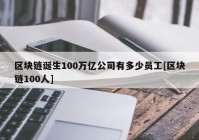 区块链诞生100万亿公司有多少员工[区块链100人]